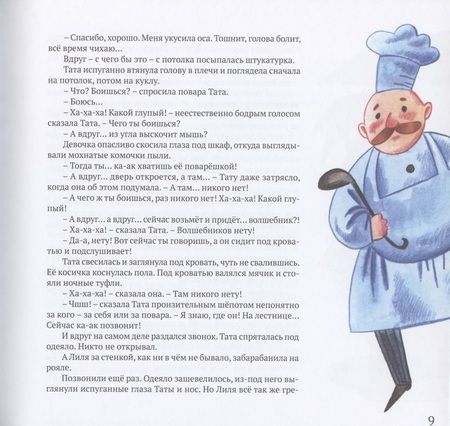 – Спасибо, хорошо. Меня укусила оса. Тошнит, голова болит, всё время чихаю…

Вдруг – с чего бы это – с потолка посыпалась штукатурка.

Тата испуганно втянула голову в плечи и поглядела сначала на потолок, потом на куклу.

– Что? Боишься? – спросила повара Тата.

– Боюсь…

– Ха-ха-ха! Какой глупый! – неестественно бодрым голосом сказала Тата. – Чего ты боишься?

– А вдруг… из угла выскочит мышь?

Девочка опасливо скосила глаза под шкаф, откуда выглядывали мохнатые комочки пыли.

– Тогда ты… ка-ак хватишь её поварёшкой!

– А вдруг… дверь откроется, а там… – Тату даже затрясло, когда она об этом подумала. – А там… никого нет!

– А чего ж ты боишься, раз никого нет! Ха-ха-ха! Какой глупый!

– А вдруг… а вдруг… сейчас возьмёт и придёт… волшебник?!

– Ха-ха-ха! – сказала Тата. – Волшебников нету!

– Да-а, нету! Вот сейчас ты говоришь, а он сидит под кроватью и подслушивает!

Тата свесилась и заглянула под кровать, чуть не свалившись. Её косичка коснулась пола. Под кроватью валялся мячик и стояли ночные туфли.

– Ха-ха-ха! – сказала она. – Там никого нету!

– Чшш! – сказала Тата пронзительным шёпотом непонятно за кого – за себя или за повара. – Я знаю, где он! На лестнице… Сейчас ка-ак позвонит!

И вдруг на самом деле раздался звонок. Тата спряталась под одеяло. Никто не открывал.

А Лиля за стенкой, как ни в чём не бывало, забарабанила на рояле.

Позвонили ещё раз. Одеяло зашевелилось, из-под него выглянули испуганные глаза Таты и нос. Но Лиля всё так же гре-

9